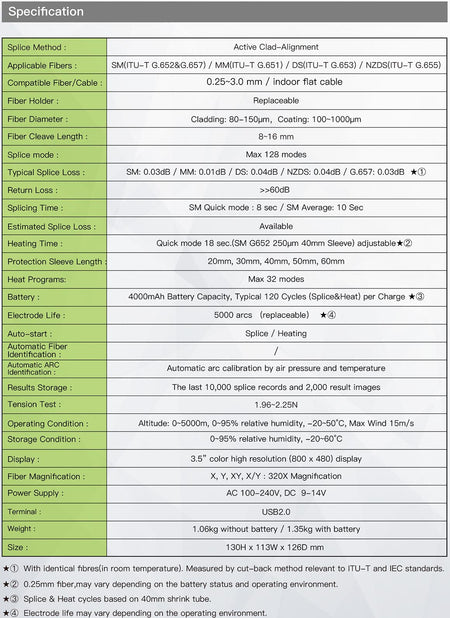 Specification

| Splice Method : | Active Clad-Alignment |
|---|---|
| Applicable Fibers : | SM(ITU-T G.652&G.657) / MM(ITU-T G.651) / DS(ITU-T G.653) / NZDS(ITU-T G.655) |
| Compatible Fiber/Cable : | 0.25~3.0 mm / indoor flat cable |
| Fiber Holder : | Replaceable |
| Fiber Diameter : | Cladding: 80-150μm, Coating: 100~1000μm |
| Fiber Cleave Length : | 8~16 mm |
| Splice mode : | Max 128 modes |
| Typical Splice Loss : | SM: 0.03dB / MM: 0.01dB / DS: 0.04dB / NZDS: 0.04dB / G.657: 0.03dB ★① |
| Return Loss : | >>60dB |
| Splicing Time : | SM Quick mode : 8 sec / SM Average: 10 Sec |
| Estimated Splice Loss : | Available |
| Heating Time : | Quick mode 18 sec.(SM G652 250μm 40mm Sleeve) adjustable★② |
| Protection Sleeve Length : | 20mm, 30mm, 40mm, 50mm, 60mm |
| Heat Programs: | Max 32 modes |
| Battery : | 4000mAh Battery Capacity, Typical 120 Cycles (Splice&Heat) per Charge ★③ |
| Electrode Life : | 5000 arcs (replaceable) ★④ |
| Auto-start : | Splice / Heating |
| Automatic Fiber Identification : | / |
| Automatic ARC Identification : | Automatic arc calibration by air pressure and temperature |
| Results Storage : | The last 10,000 splice records and 2,000 result images |
| Tension Test : | 1.96~2.25N |
| Operating Condition : | Altitude: 0~5000m, 0~95% relative humidity, -20~50°C, Max Wind 15m/s |
| Storage Condition : | 0~95% relative humidity, -20~60°C |
| Display : | 3.5" color high resolution (800 x 480) display |
| Fiber Magnification : | X, Y, XY, X/Y : 320X Magnification |
| Power Supply : | AC 100-240V, DC 9-14V |
| Terminal : | USB2.0 |
| Weight : | 1.06kg without battery / 1.35kg with battery |
| Size : | 130H x 113W x 126D mm |

★① With identical fibres(in room temperature). Measured by cut-back method relevant to ITU-T and IEC standards.

★② 0.25mm fiber,may vary depending on the battery status and operating environment.

★③ Splice & Heat cycles based on 40mm shrink tube.

★④ Electrode life may vary depending on the operating environment.